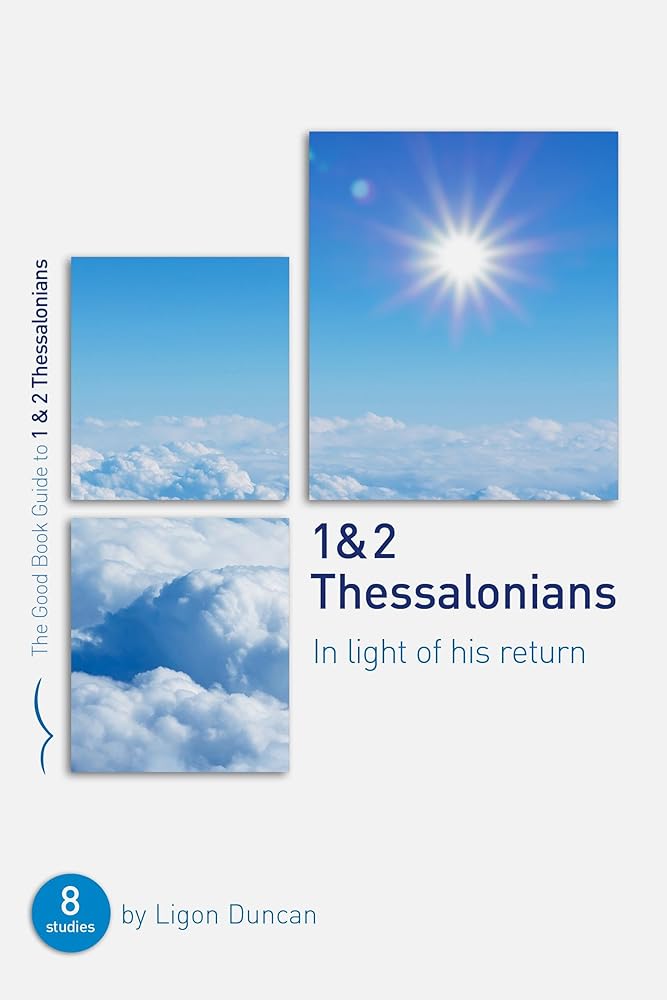 The Good Book Guide to 1 & 2 Thessalonians

1&2 Thessalonians

In light of his return

8 studies

by Ligon Duncan